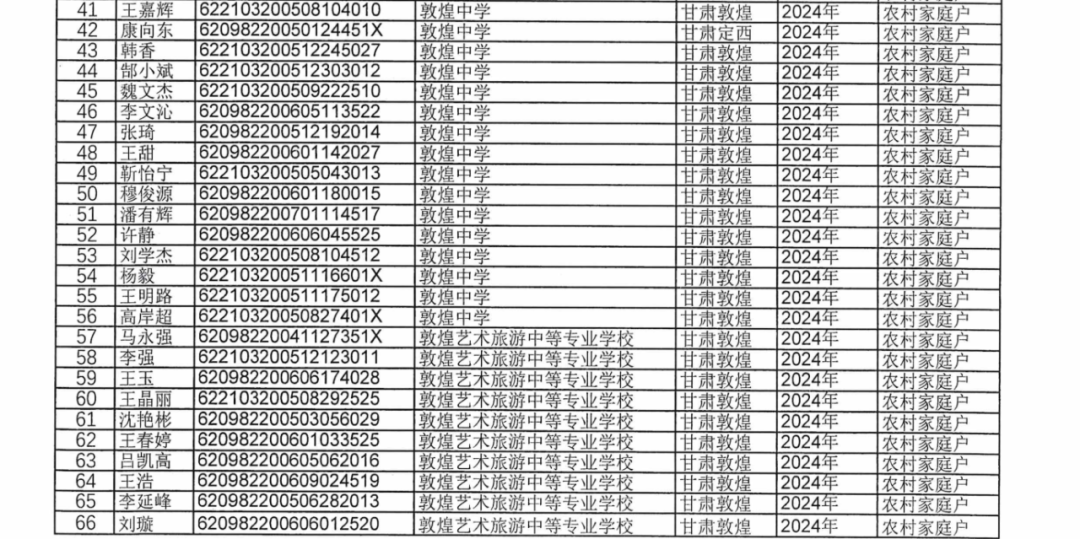 | 41 | 王嘉辉 | 622103200508104010 | 敦煌中学 | 甘肃敦煌 | 2024年 | 农村家庭户 |
|---|---|---|---|---|---|---|
| 42 | 康向东 | 62098220050124451X | 敦煌中学 | 甘肃定西 | 2024年 | 农村家庭户 |
| 43 | 韩香 | 622103200512245027 | 敦煌中学 | 甘肃敦煌 | 2024年 | 农村家庭户 |
| 44 | 郜小斌 | 622103200512303012 | 敦煌中学 | 甘肃敦煌 | 2024年 | 农村家庭户 |
| 45 | 魏文杰 | 622103200509222510 | 敦煌中学 | 甘肃敦煌 | 2024年 | 农村家庭户 |
| 46 | 李文沁 | 620982200605113522 | 敦煌中学 | 甘肃敦煌 | 2024年 | 农村家庭户 |
| 47 | 张琦 | 620982200512192014 | 敦煌中学 | 甘肃敦煌 | 2024年 | 农村家庭户 |
| 48 | 王甜 | 620982200601142027 | 敦煌中学 | 甘肃敦煌 | 2024年 | 农村家庭户 |
| 49 | 靳怡宁 | 622103200505043013 | 敦煌中学 | 甘肃敦煌 | 2024年 | 农村家庭户 |
| 50 | 穆俊源 | 620982200601180015 | 敦煌中学 | 甘肃敦煌 | 2024年 | 农村家庭户 |
| 51 | 潘有辉 | 620982200701114517 | 敦煌中学 | 甘肃敦煌 | 2024年 | 农村家庭户 |
| 52 | 许静 | 620982200606045525 | 敦煌中学 | 甘肃敦煌 | 2024年 | 农村家庭户 |
| 53 | 刘学杰 | 622103200508104512 | 敦煌中学 | 甘肃敦煌 | 2024年 | 农村家庭户 |
| 54 | 杨毅 | 62210320051116601X | 敦煌中学 | 甘肃敦煌 | 2024年 | 农村家庭户 |
| 55 | 王明路 | 622103200511175012 | 敦煌中学 | 甘肃敦煌 | 2024年 | 农村家庭户 |
| 56 | 高岸超 | 62210320050827401X | 敦煌中学 | 甘肃敦煌 | 2024年 | 农村家庭户 |
| 57 | 马永强 | 62098220041127351X | 敦煌艺术旅游中等专业学校 | 甘肃敦煌 | 2024年 | 农村家庭户 |
| 58 | 李强 | 622103200512123011 | 敦煌艺术旅游中等专业学校 | 甘肃敦煌 | 2024年 | 农村家庭户 |
| 59 | 王玉 | 620982200606174028 | 敦煌艺术旅游中等专业学校 | 甘肃敦煌 | 2024年 | 农村家庭户 |
| 60 | 王晶丽 | 622103200508292525 | 敦煌艺术旅游中等专业学校 | 甘肃敦煌 | 2024年 | 农村家庭户 |
| 61 | 沈艳彬 | 620982200503056029 | 敦煌艺术旅游中等专业学校 | 甘肃敦煌 | 2024年 | 农村家庭户 |
| 62 | 王春婷 | 620982200601033525 | 敦煌艺术旅游中等专业学校 | 甘肃敦煌 | 2024年 | 农村家庭户 |
| 63 | 吕凯高 | 620982200605062016 | 敦煌艺术旅游中等专业学校 | 甘肃敦煌 | 2024年 | 农村家庭户 |
| 64 | 王浩 | 620982200609024519 | 敦煌艺术旅游中等专业学校 | 甘肃敦煌 | 2024年 | 农村家庭户 |
| 65 | 李延峰 | 620982200506282013 | 敦煌艺术旅游中等专业学校 | 甘肃敦煌 | 2024年 | 农村家庭户 |
| 66 | 刘璇 | 620982200606012520 | 敦煌艺术旅游中等专业学校 | 甘肃敦煌 | 2024年 | 农村家庭户 |